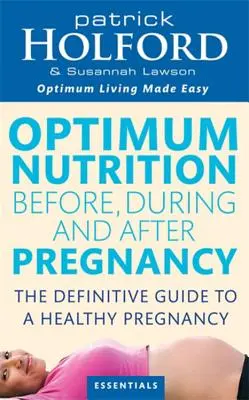 patrick
HOLFORD
& Susannah Lawson
Optimum Living Made Easy

OPTIMUM NUTRITION BEFORE, DURING AND AFTER PREGNANCY

THE DEFINITIVE GUIDE TO A HEALTHY PREGNANCY

ESSENTIALS